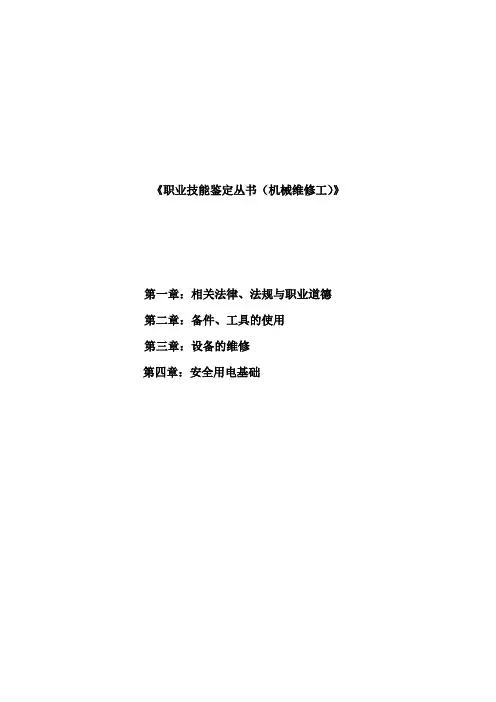 《职业技能鉴定丛书（机械维修工）》

第一章：相关法律、法规与职业道德

第二章：备件、工具的使用

第三章：设备的维修

第四章：安全用电基础